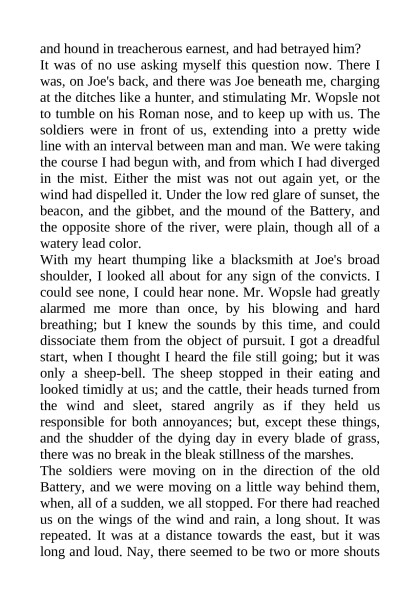 and hound in treacherous earnest, and had betrayed him?
It was of no use asking myself this question now. There I was, on Joe's back, and there was Joe beneath me, charging at the ditches like a hunter, and stimulating Mr. Wopsle not to tumble on his Roman nose, and to keep up with us. The soldiers were in front of us, extending into a pretty wide line with an interval between man and man. We were taking the course I had begun with, and from which I had diverged in the mist. Either the mist was not out again yet, or the wind had dispelled it. Under the low red glare of sunset, the beacon, and the gibbet, and the mound of the Battery, and the opposite shore of the river, were plain, though all of a watery lead color.
With my heart thumping like a blacksmith at Joe's broad shoulder, I looked all about for any sign of the convicts. I could see none, I could hear none. Mr. Wopsle had greatly alarmed me more than once, by his blowing and hard breathing; but I knew the sounds by this time, and could dissociate them from the object of pursuit. I got a dreadful start, when I thought I heard the file still going; but it was only a sheep-bell. The sheep stopped in their eating and looked timidly at us; and the cattle, their heads turned from the wind and sleet, stared angrily as if they held us responsible for both annoyances; but, except these things, and the shudder of the dying day in every blade of grass, there was no break in the bleak stillness of the marshes.
The soldiers were moving on in the direction of the old Battery, and we were moving on a little way behind them, when, all of a sudden, we all stopped. For there had reached us on the wings of the wind and rain, a long shout. It was repeated. It was at a distance towards the east, but it was long and loud. Nay, there seemed to be two or more shouts